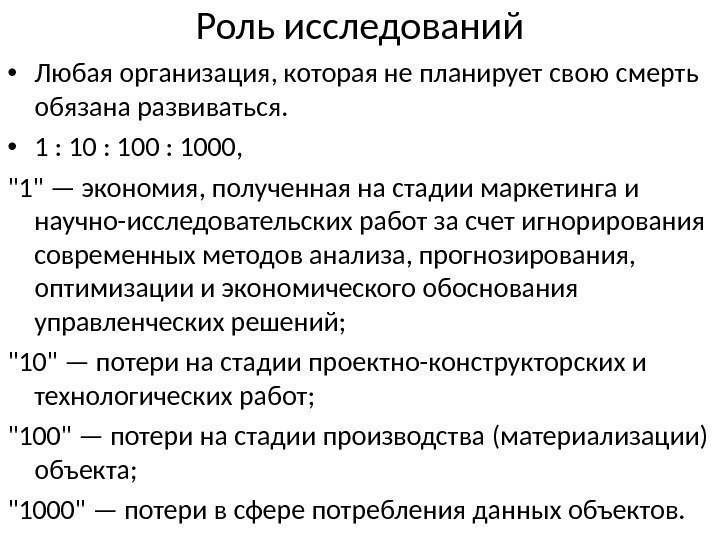 Роль исследований

• Любая организация, которая не планирует свою смерть обязана развиваться.

• 1 : 10 : 100 : 1000,

"1" — экономия, полученная на стадии маркетинга и научно-исследовательских работ за счет игнорирования современных методов анализа, прогнозирования, оптимизации и экономического обоснования управленческих решений;

"10" — потери на стадии проектно-конструкторских и технологических работ;

"100" — потери на стадии производства (материализации) объекта;

"1000" — потери в сфере потребления данных объектов.